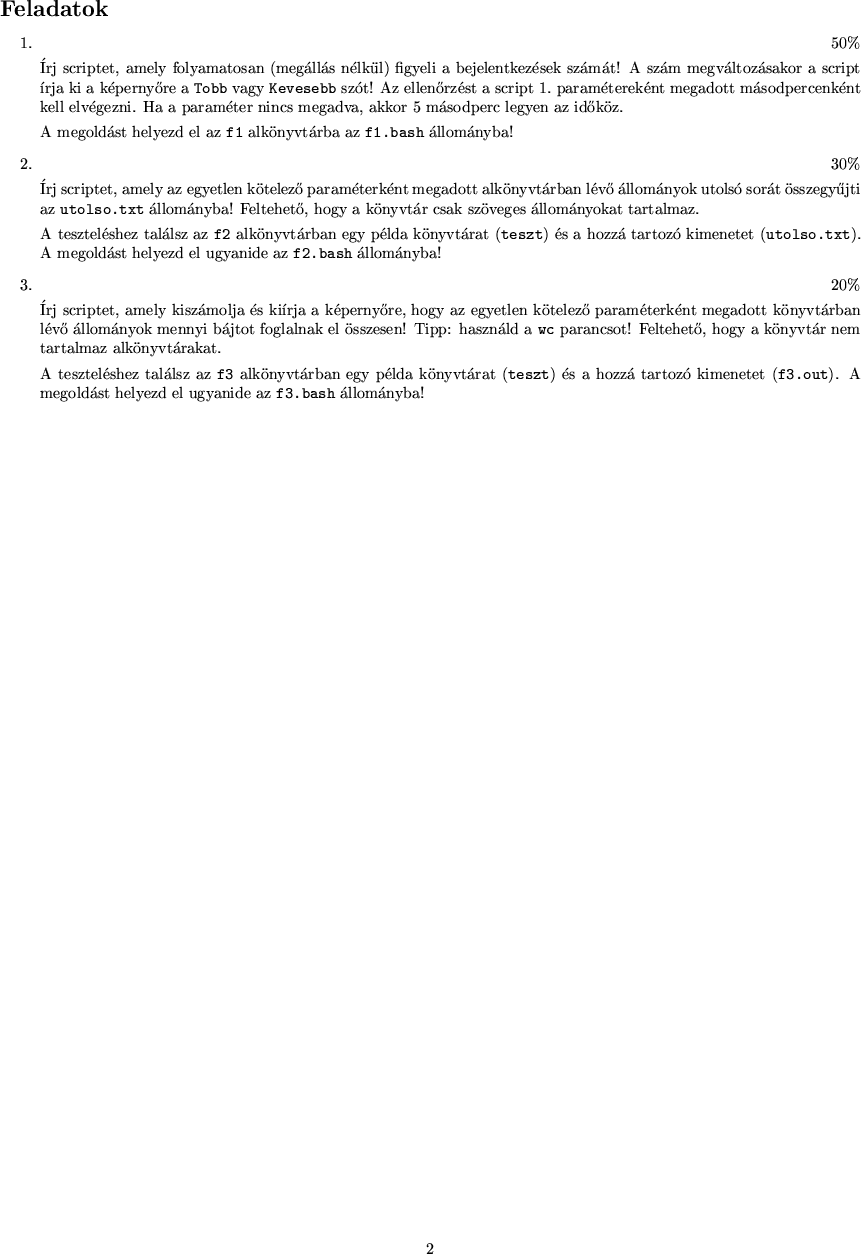 Feladatok

1. 50%

Írj scriptet, amely folyamatosan (megállás nélkül) figyeli a bejelentkezések számát! A szám megváltozásakor a script írja ki a képernyőre a Tobb vagy Kevesebb szót! Az ellenőrzést a script 1. paramétereként megadott másodpercenként kell elvégezni. Ha a paraméter nincs megadva, akkor 5 másodperc legyen az időköz.

A megoldást helyezd el az f1 alkönyvtárba az f1.bash állományba!

2. 30%

Írj scriptet, amely az egyetlen kötelező paraméterként megadott alkönyvtárban lévő állományok utolsó sorát összegyűjti az utolso.txt állományba! Feltehető, hogy a könyvtár csak szöveges állományokat tartalmaz.

A teszteléshez találsz az f2 alkönyvtárban egy példa könyvtárat (teszt) és a hozzá tartozó kimenetet (utolso.txt). A megoldást helyezd el ugyanide az f2.bash állományba!

3. 20%

Írj scriptet, amely kiszámolja és kiírja a képernyőre, hogy az egyetlen kötelező paraméterként megadott könyvtárban lévő állományok mennyi bájtot foglalnak el összesen! Tipp: használd a wc parancsot! Feltehető, hogy a könyvtár nem tartalmaz alkönyvtárakat.

A teszteléshez találsz az f3 alkönyvtárban egy példa könyvtárat (teszt) és a hozzá tartozó kimenetet (f3.out). A megoldást helyezd el ugyanide az f3.bash állományba!

2